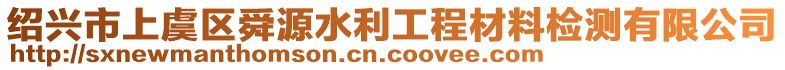 绍兴市上虞区舜源水利工程材料检测有限公司
http://sxnewmanthomson.cn.coovee.com